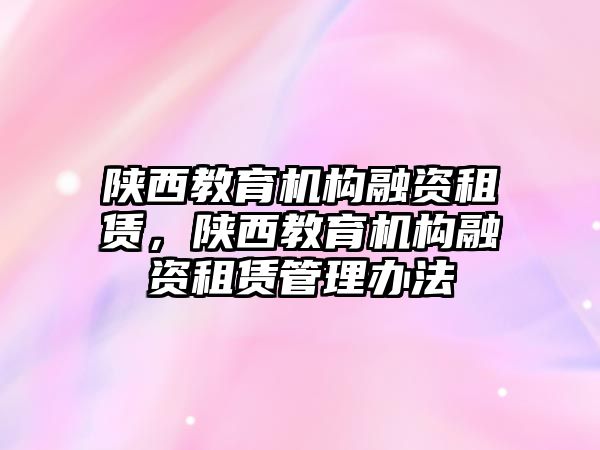 陕西教育机构融资租赁，陕西教育机构融资租赁管理办法